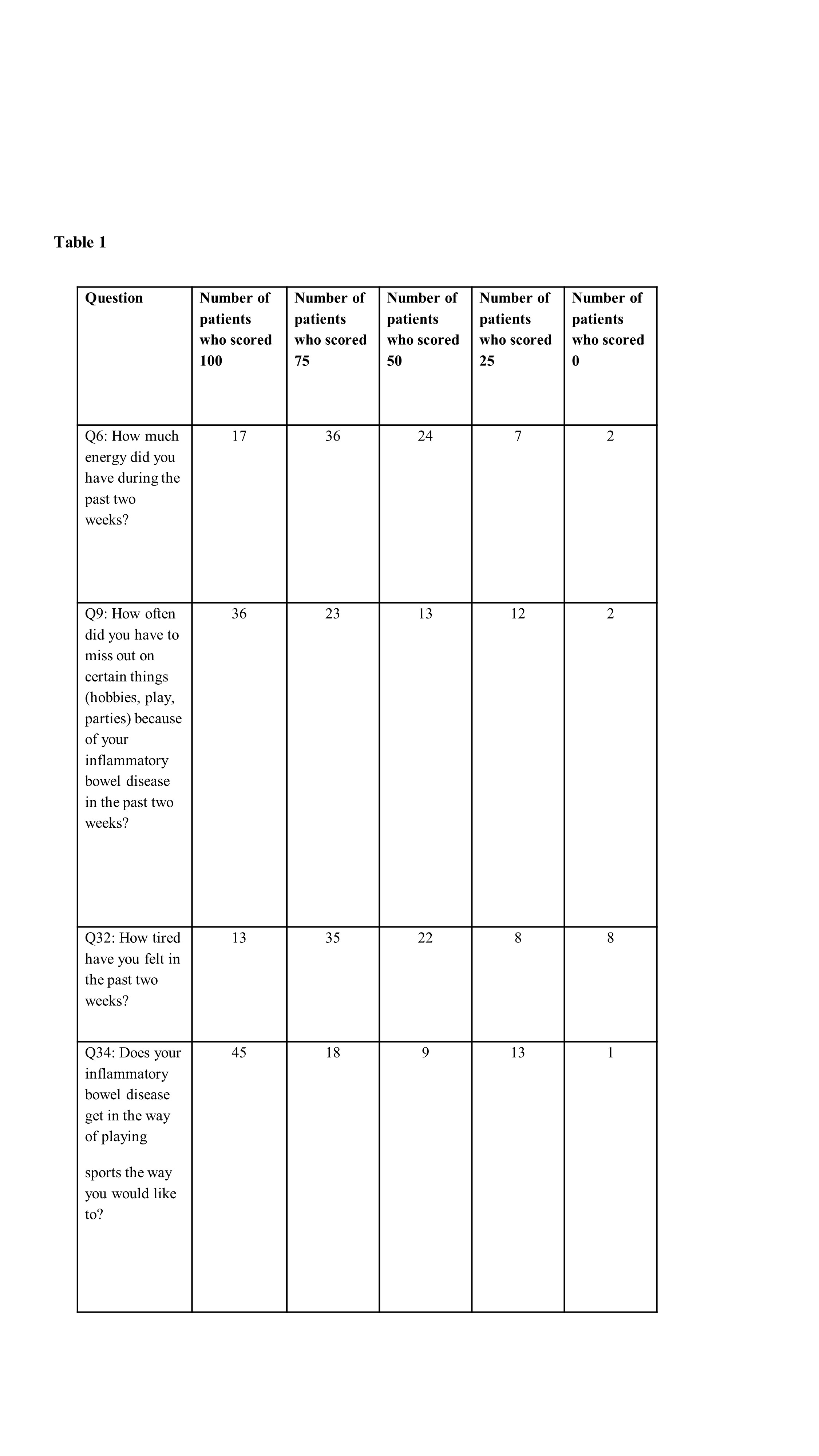 Table 1

| Question | Number of patients who scored 100 | Number of patients who scored 75 | Number of patients who scored 50 | Number of patients who scored 25 | Number of patients who scored 0 |
|---|---|---|---|---|---|
| Q6: How much energy did you have during the past two weeks? | 17 | 36 | 24 | 7 | 2 |
| Q9: How often did you have to miss out on certain things (hobbies, play, parties) because of your inflammatory bowel disease in the past two weeks? | 36 | 23 | 13 | 12 | 2 |
| Q32: How tired have you felt in the past two weeks? | 13 | 35 | 22 | 8 | 8 |
| Q34: Does your inflammatory bowel disease get in the way of playing sports the way you would like to? | 45 | 18 | 9 | 13 | 1 |